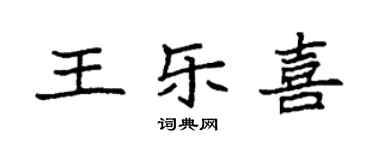 王乐喜

词典网